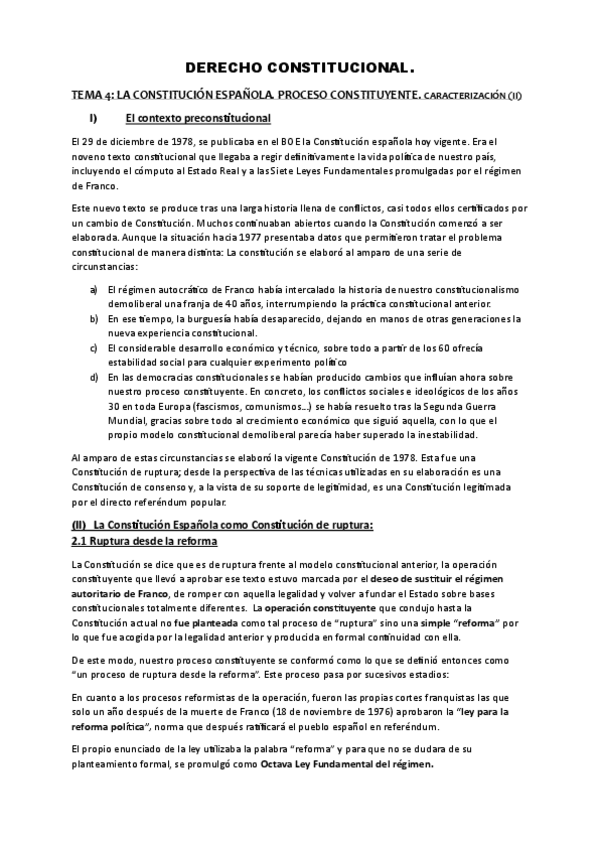 DERECHO CONSTITUCIONAL.

TEMA 4: LA CONSTITUCIÓN ESPAÑOLA. PROCESO CONSTITUYENTE. CARACTERIZACIÓN (II)

I) El contexto preconstitucional

El 29 de diciembre de 1978, se publicaba en el BOE la Constitución española hoy vigente. Era el noveno texto constitucional que llegaba a regir definitivamente la vida política de nuestro país, incluyendo el cómputo al Estado Real y a las Siete Leyes Fundamentales promulgadas por el régimen de Franco.

Este nuevo texto se produce tras una larga historia llena de conflictos, casi todos ellos certificados por un cambio de Constitución. Muchos continuaban abiertos cuando la Constitución comenzó a ser elaborada. Aunque la situación hacia 1977 presentaba datos que permitieron tratar el problema constitucional de manera distinta: La constitución se elaboró al amparo de una serie de circunstancias:

a) El régimen autocrático de Franco había intercalado la historia de nuestro constitucionalismo demoliberal una franja de 40 años, interrumpiendo la práctica constitucional anterior.
b) En ese tiempo, la burguesía había desaparecido, dejando en manos de otras generaciones la nueva experiencia constitucional.
c) El considerable desarrollo económico y técnico, sobre todo a partir de los 60 ofrecía estabilidad social para cualquier experimento político
d) En las democracias constitucionales se habían producido cambios que influían ahora sobre nuestro proceso constituyente. En concreto, los conflictos sociales e ideológicos de los años 30 en toda Europa (fascismos, comunismos…) se había resuelto tras la Segunda Guerra Mundial, gracias sobre todo al crecimiento económico que siguió aquella, con lo que el propio modelo constitucional demoliberal parecía haber superado la inestabilidad.

Al amparo de estas circunstancias se elaboró la vigente Constitución de 1978. Esta fue una Constitución de ruptura; desde la perspectiva de las técnicas utilizadas en su elaboración es una Constitución de consenso y, a la vista de su soporte de legitimidad, es una Constitución legitimada por el directo referéndum popular.

(II) La Constitución Española como Constitución de ruptura:
2.1 Ruptura desde la reforma

La Constitución se dice que es de ruptura frente al modelo constitucional anterior, la operación constituyente que llevó a aprobar ese texto estuvo marcada por el deseo de sustituir el régimen autoritario de Franco, de romper con aquella legalidad y volver a fundar el Estado sobre bases constitucionales totalmente diferentes. La operación constituyente que condujo hasta la Constitución actual no fue planteada como tal proceso de "ruptura" sino una simple "reforma" por lo que fue acogida por la legalidad anterior y producida en formal continuidad con ella.

De este modo, nuestro proceso constituyente se conformó como lo que se definió entonces como "un proceso de ruptura desde la reforma". Este proceso pasa por sucesivos estadios:

En cuanto a los procesos reformistas de la operación, fueron las propias cortes franquistas las que solo un año después de la muerte de Franco (18 de noviembre de 1976) aprobaron la "ley para la reforma política", norma que después ratificará el pueblo español en referéndum.

El propio enunciado de la ley utilizaba la palabra "reforma" y para que no se dudara de su planteamiento formal, se promulgó como Octava Ley Fundamental del régimen.